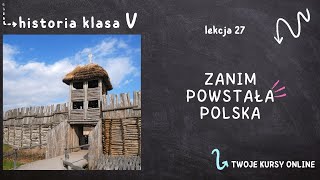 historia klasa V

lekcja 27

ZANIM POWSTAŁA POLSKA

TWOJE KURSY ONLINE